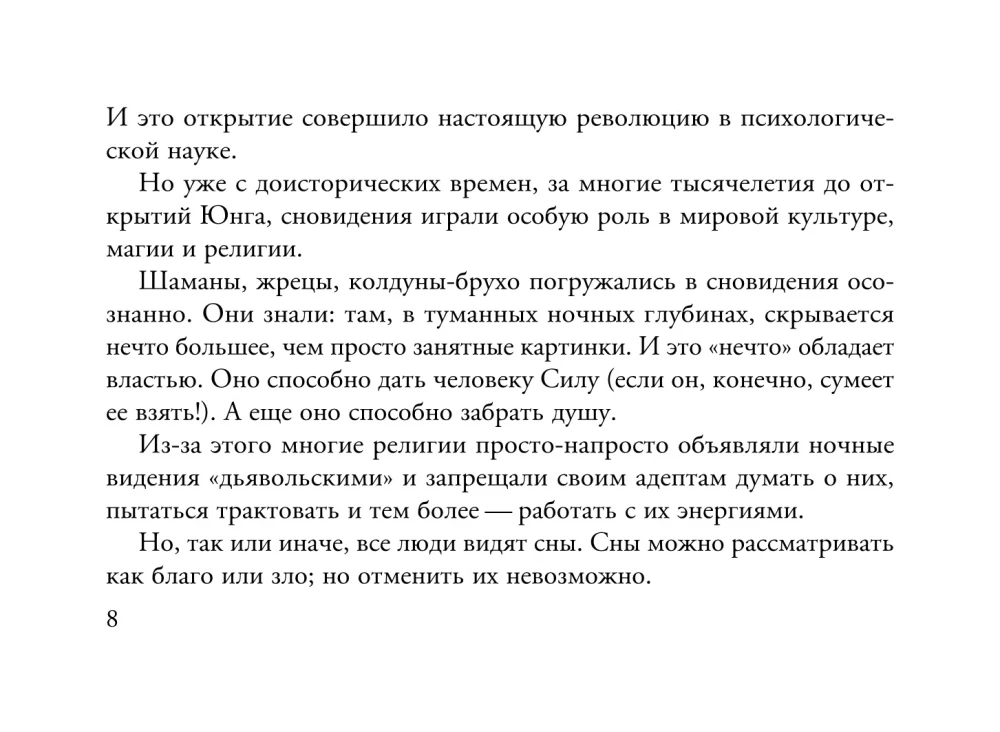 И это открытие совершило настоящую революцию в психологической науке.

Но уже с доисторических времен, за многие тысячелетия до открытий Юнга, сновидения играли особую роль в мировой культуре, магии и религии.

Шаманы, жрецы, колдуны-брухо погружались в сновидения осознанно. Они знали: там, в туманных ночных глубинах, скрывается нечто большее, чем просто занятные картинки. И это «нечто» обладает властью. Оно способно дать человеку Силу (если он, конечно, сумеет ее взять!). А еще оно способно забрать душу.

Из-за этого многие религии просто-напросто объявляли ночные видения «дьявольскими» и запрещали своим адептам думать о них, пытаться трактовать и тем более — работать с их энергиями.

Но, так или иначе, все люди видят сны. Сны можно рассматривать как благо или зло; но отменить их невозможно.

8